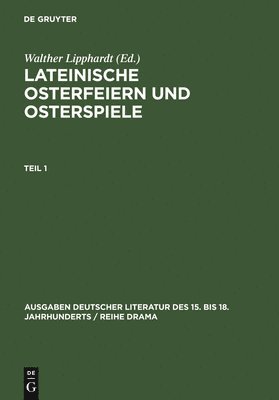 DE GRUYTER

Walther Lipphardt (Ed.)

LATEINISCHE OSTERFEIERN UND OSTERSPIELE

TEIL 1

AUSGABEN DEUTSCHER LITERATUR DES 15. BIS 18. JAHRHUNDERTS / REIHE DRAMA

DE G